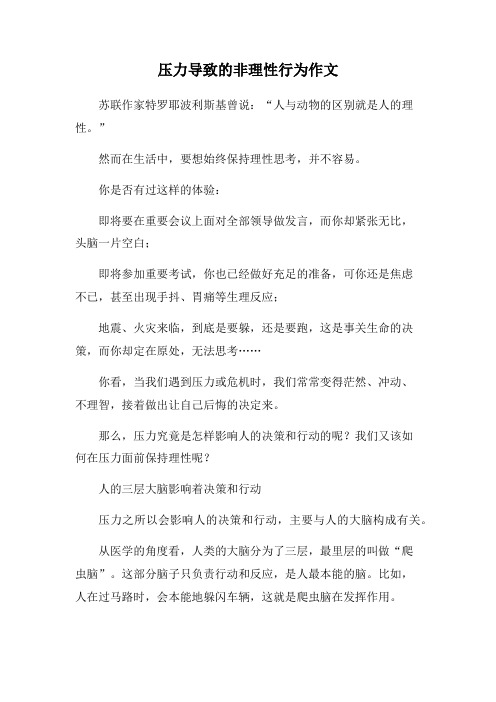 压力导致的非理性行为作文

苏联作家特罗耶波利斯基曾说："人与动物的区别就是人的理性。"

然而在生活中，要想始终保持理性思考，并不容易。

你是否有过这样的体验：

即将要在重要会议上面对全部领导做发言，而你却紧张无比，头脑一片空白；

即将参加重要考试，你也已经做好充足的准备，可你还是焦虑不已，甚至出现手抖、胃痛等生理反应；

地震、火灾来临，到底是要躲，还是要跑，这是事关生命的决策，而你却定在原处，无法思考……

你看，当我们遇到压力或危机时，我们常常变得茫然、冲动、不理智，接着做出让自己后悔的决定来。

那么，压力究竟是怎样影响人的决策和行动的呢？我们又该如何在压力面前保持理性呢？

人的三层大脑影响着决策和行动

压力之所以会影响人的决策和行动，主要与人的大脑构成有关。

从医学的角度看，人类的大脑分为了三层，最里层的叫做"爬虫脑"。这部分脑子只负责行动和反应，是人最本能的脑。比如，人在过马路时，会本能地躲闪车辆，这就是爬虫脑在发挥作用。